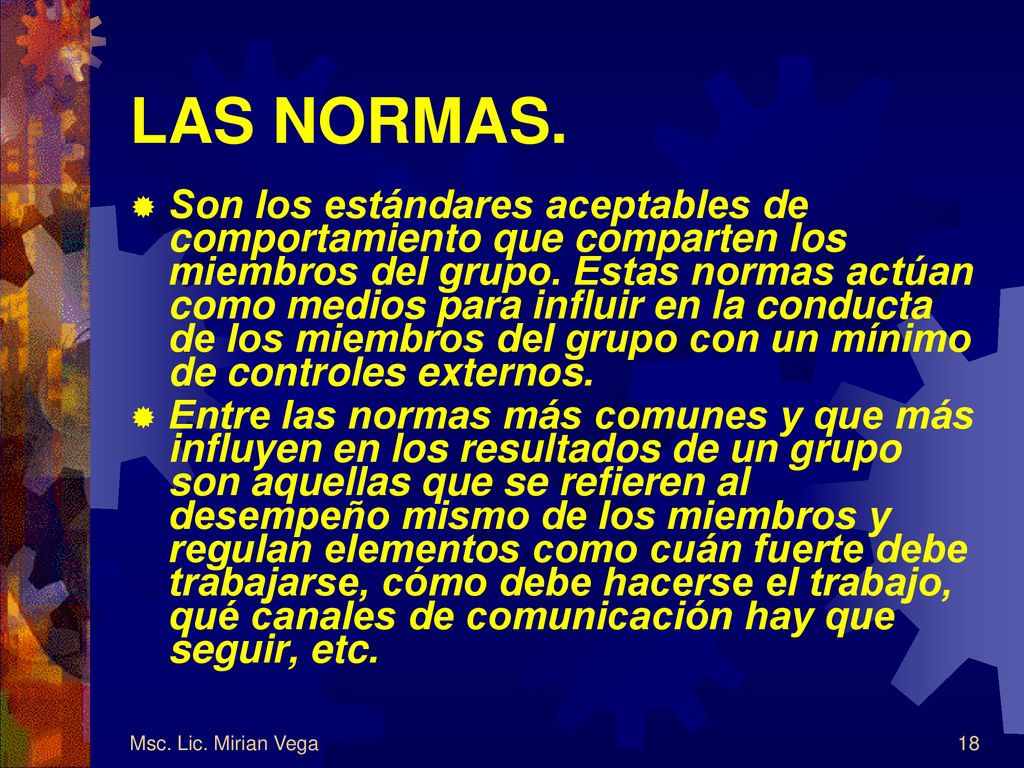 LAS NORMAS.

Son los estándares aceptables de comportamiento que comparten los miembros del grupo. Estas normas actúan como medios para influir en la conducta de los miembros del grupo con un mínimo de controles externos.

Entre las normas más comunes y que más influyen en los resultados de un grupo son aquellas que se refieren al desempeño mismo de los miembros y regulan elementos como cuán fuerte debe trabajarse, cómo debe hacerse el trabajo, qué canales de comunicación hay que seguir, etc.

Msc. Lic. Mirian Vega

18